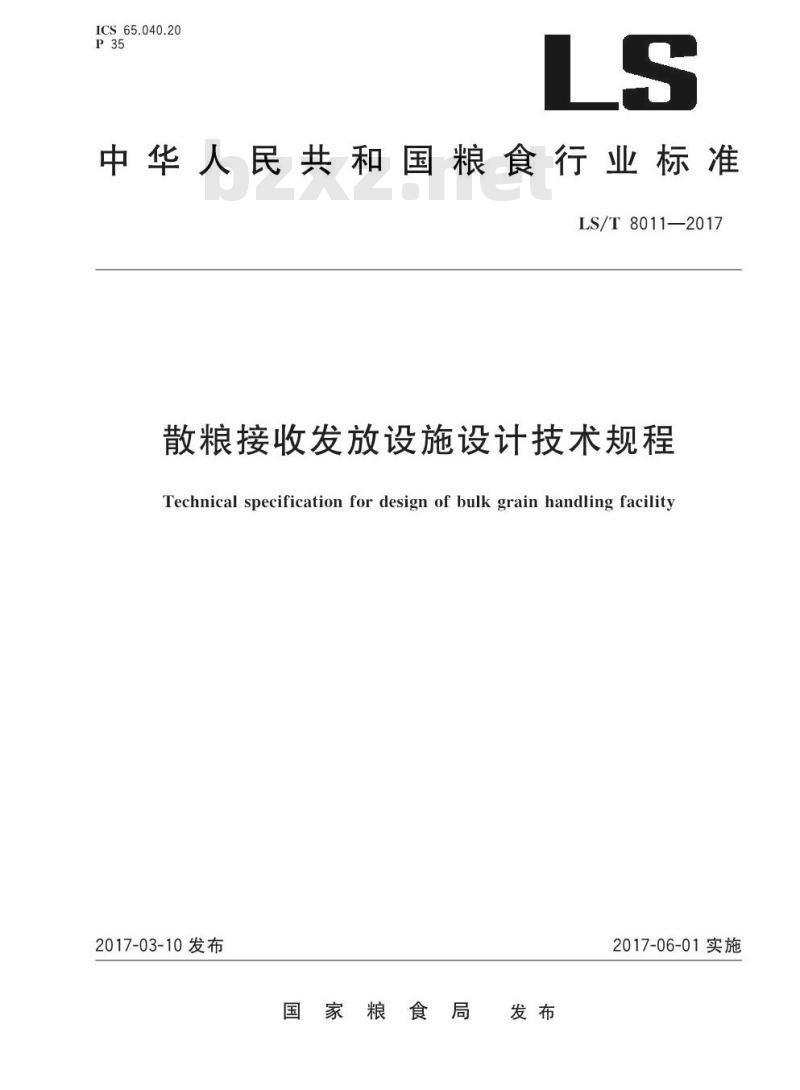 ICS 65.040.20
P 35

LS

中华人民共和国粮食行业标准

bzxz.net

LS/T 8011—2017

散粮接收发放设施设计技术规程

Technical specification for design of bulk grain handling facility

2017-03-10 发布

2017-06-01 实施

国家粮食局 发布